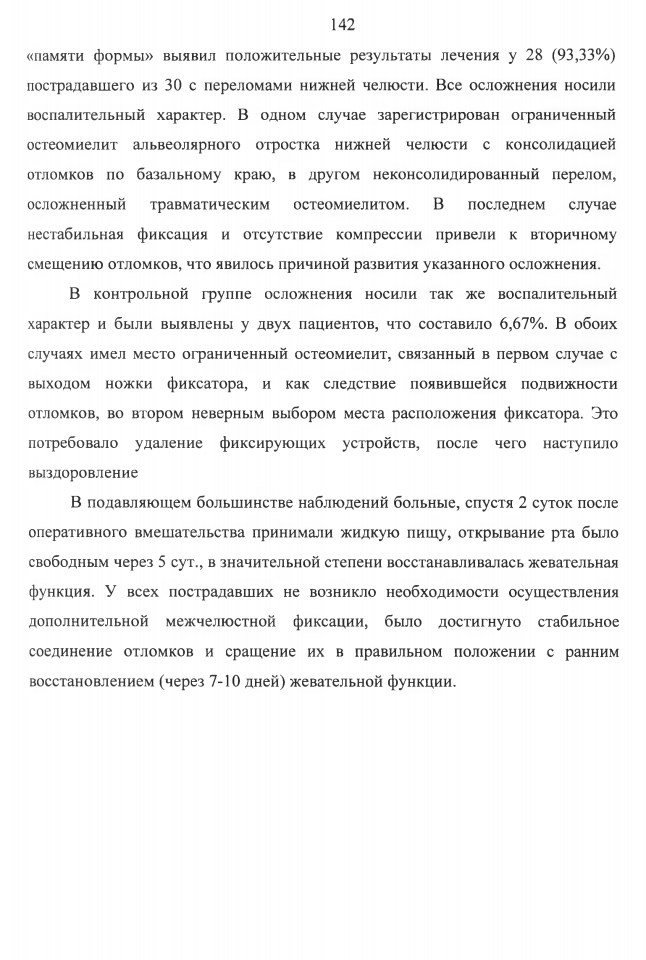 142

«памяти формы» выявил положительные результаты лечения у 28 (93,33%) пострадавшего из 30 с переломами нижней челюсти. Все осложнения носили воспалительный характер. В одном случае зарегистрирован ограниченный остеомиелит альвеолярного отростка нижней челюсти с консолидацией отломков по базальному краю, в другом неконсолидированный перелом, осложненный травматическим остеомиелитом. В последнем случае нестабильная фиксация и отсутствие компрессии привели к вторичному смещению отломков, что явилось причиной развития указанного осложнения.

В контрольной группе осложнения носили так же воспалительный характер и были выявлены у двух пациентов, что составило 6,67%. В обоих случаях имел место ограниченный остеомиелит, связанный в первом случае с выходом ножки фиксатора, и как следствие появившейся подвижности отломков, во втором неверным выбором места расположения фиксатора. Это потребовало удаление фиксирующих устройств, после чего наступило выздоровление

В подавляющем большинстве наблюдений больные, спустя 2 суток после оперативного вмешательства принимали жидкую пищу, открывание рта было свободным через 5 сут., в значительной степени восстанавливалась жевательная функция. У всех пострадавших не возникло необходимости осуществления дополнительной межчелюстной фиксации, было достигнуто стабильное соединение отломков и сращение их в правильном положении с ранним восстановлением (через 7-10 дней) жевательной функции.